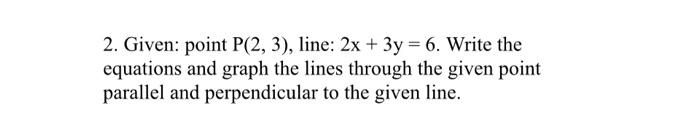 2. Given: point $P(2, 3)$, line: $2x + 3y = 6$. Write the equations and graph the lines through the given point parallel and perpendicular to the given line.